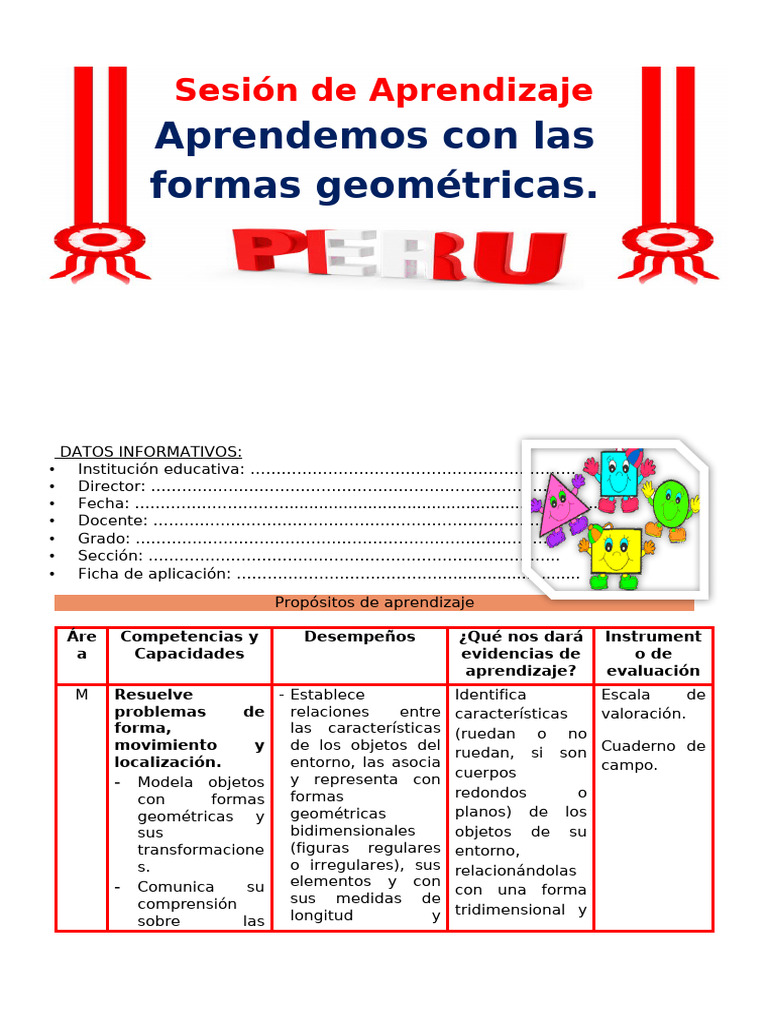 Sesión de Aprendizaje

Aprendemos con las formas geométricas.

PERU

DATOS INFORMATIVOS:
• Institución educativa:
• Director:
• Fecha:
• Docente:
• Grado:
• Sección:
• Ficha de aplicación:

Propósitos de aprendizaje

| Área | Competencias y Capacidades | Desempeños | ¿Qué nos dará evidencias de aprendizaje? | Instrumento de evaluación |
|---|---|---|---|---|
| M | Resuelve problemas de forma, movimiento y localización. - Modela objetos con formas geométricas y sus transformaciones. - Comunica su comprensión sobre las | - Establece relaciones entre las características de los objetos del entorno, las asocia y representa con formas geométricas bidimensionales (figuras regulares o irregulares), sus elementos y con sus medidas de longitud y | Identifica características (ruedan o no ruedan, si son cuerpos redondos o planos) de los objetos de su entorno, relacionándolas con una forma tridimensional y | Escala de valoración. Cuaderno de campo. |